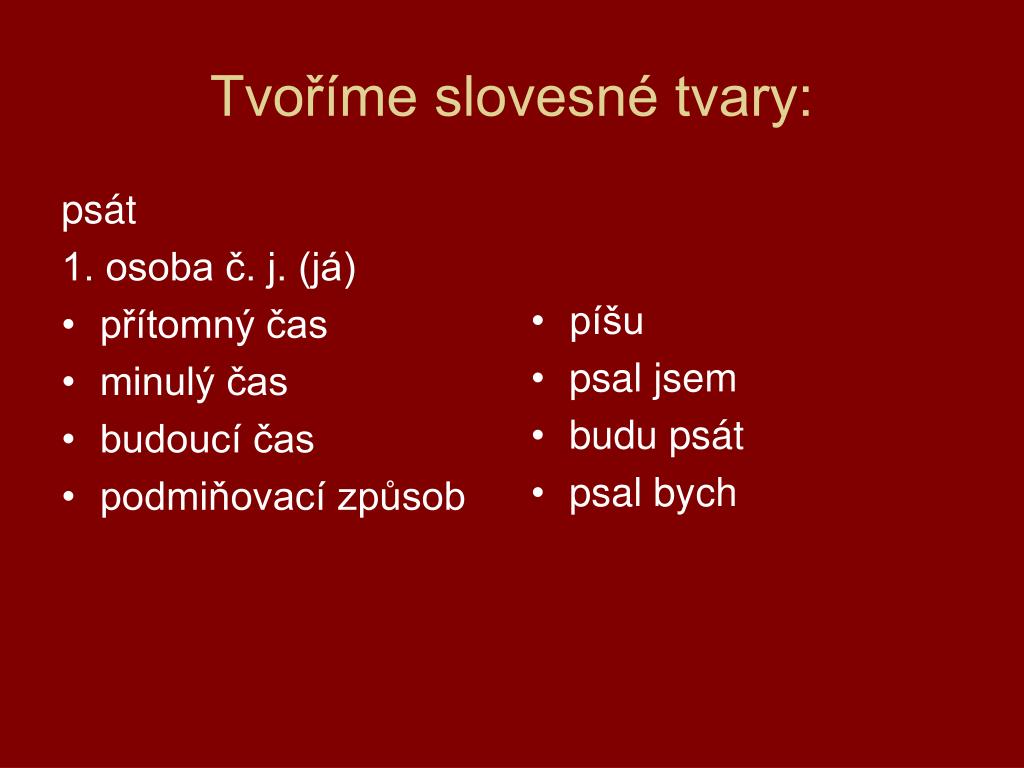 Tvoříme slovesné tvary:

psát
1. osoba č. j. (já)
• přítomný čas
• minulý čas
• budoucí čas
• podmiňovací způsob

• píšu
• psal jsem
• budu psát
• psal bych